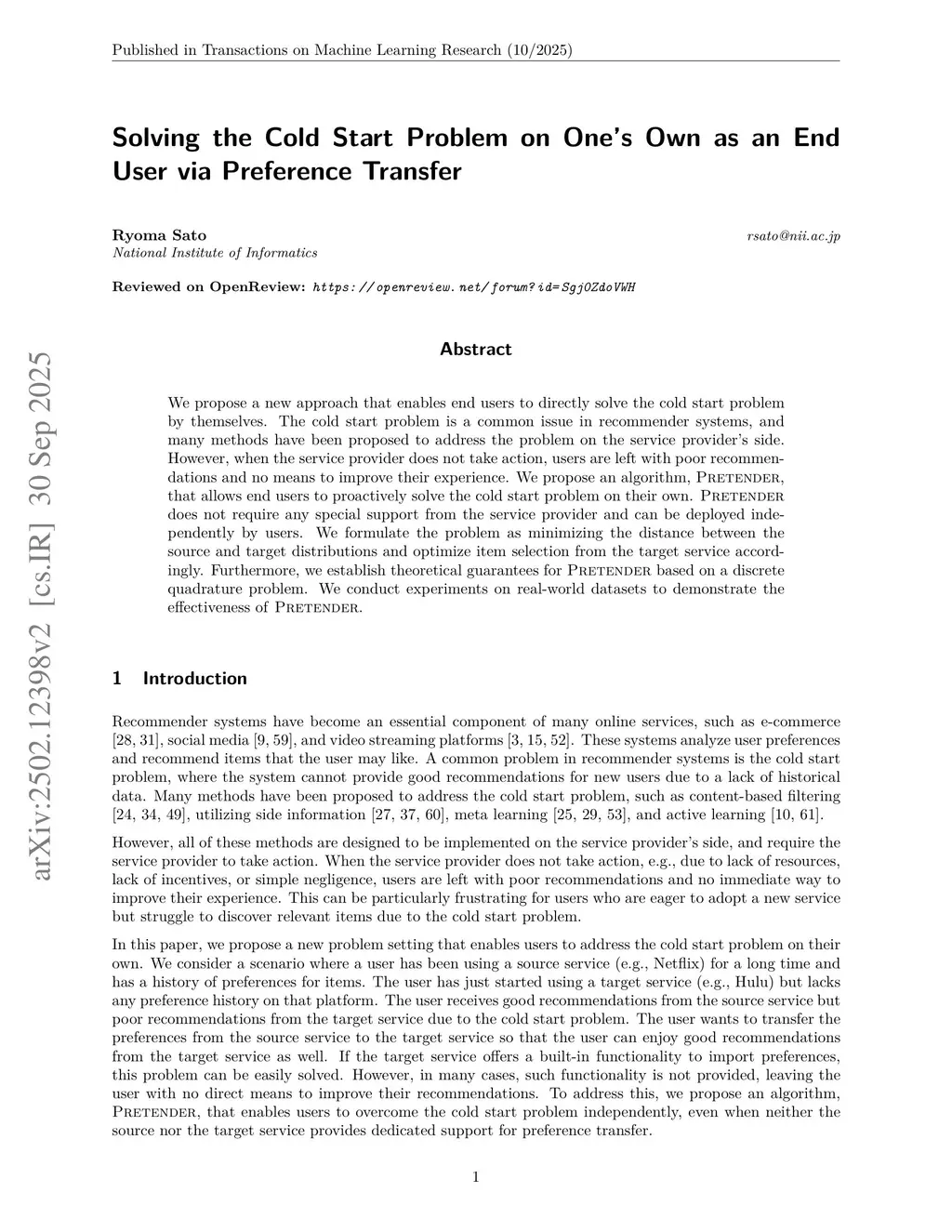 Published in Transactions on Machine Learning Research (10/2025)

Solving the Cold Start Problem on One's Own as an End User via Preference Transfer

Ryoma Sato
National Institute of Informatics

rsato@nii.ac.jp

Reviewed on OpenReview: https://openreview.net/forum?id=SgjOZdoVWH

arXiv:2502.12398v2 [cs.IR] 30 Sep 2025

Abstract

We propose a new approach that enables end users to directly solve the cold start problem by themselves. The cold start problem is a common issue in recommender systems, and many methods have been proposed to address the problem on the service provider's side. However, when the service provider does not take action, users are left with poor recommendations and no means to improve their experience. We propose an algorithm, Pretender, that allows end users to proactively solve the cold start problem on their own. Pretender does not require any special support from the service provider and can be deployed independently by users. We formulate the problem as minimizing the distance between the source and target distributions and optimize item selection from the target service accordingly. Furthermore, we establish theoretical guarantees for Pretender based on a discrete quadrature problem. We conduct experiments on real-world datasets to demonstrate the effectiveness of Pretender.

1 Introduction

Recommender systems have become an essential component of many online services, such as e-commerce [28, 31], social media [9, 59], and video streaming platforms [3, 15, 52]. These systems analyze user preferences and recommend items that the user may like. A common problem in recommender systems is the cold start problem, where the system cannot provide good recommendations for new users due to a lack of historical data. Many methods have been proposed to address the cold start problem, such as content-based filtering [24, 34, 49], utilizing side information [27, 37, 60], meta learning [25, 29, 53], and active learning [10, 61].

However, all of these methods are designed to be implemented on the service provider's side, and require the service provider to take action. When the service provider does not take action, e.g., due to lack of resources, lack of incentives, or simple negligence, users are left with poor recommendations and no immediate way to improve their experience. This can be particularly frustrating for users who are eager to adopt a new service but struggle to discover relevant items due to the cold start problem.

In this paper, we propose a new problem setting that enables users to address the cold start problem on their own. We consider a scenario where a user has been using a source service (e.g., Netflix) for a long time and has a history of preferences for items. The user has just started using a target service (e.g., Hulu) but lacks any preference history on that platform. The user receives good recommendations from the source service but poor recommendations from the target service due to the cold start problem. The user wants to transfer the preferences from the source service to the target service so that the user can enjoy good recommendations from the target service as well. If the target service offers a built-in functionality to import preferences, this problem can be easily solved. However, in many cases, such functionality is not provided, leaving the user with no direct means to improve their recommendations. To address this, we propose an algorithm, Pretender, that enables users to overcome the cold start problem independently, even when neither the source nor the target service provides dedicated support for preference transfer.

1